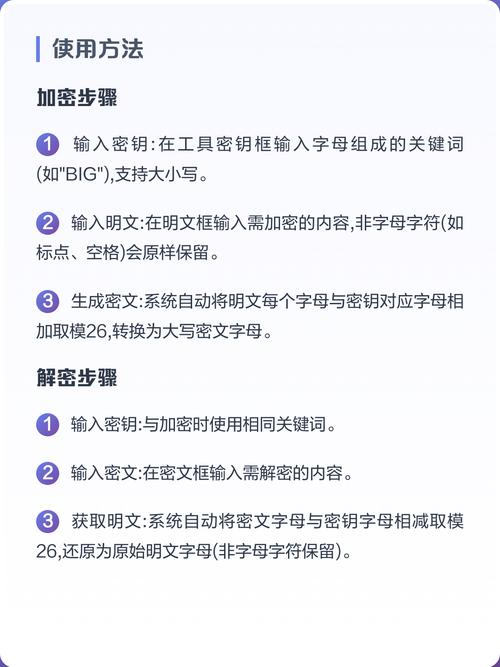 使用方法

加密步骤

1 输入密钥:在工具密钥框输入字母组成的关键词(如"BIG"),支持大小写。

2 输入明文:在明文框输入需加密的内容,非字母字符(如标点、空格)会原样保留。

3 生成密文:系统自动将明文每个字母与密钥对应字母相加取模26,转换为大写密文字母。

解密步骤

1 输入密钥:与加密时使用相同关键词。

2 输入密文:在密文框输入需解密的内容。

3 获取明文:系统自动将密文字母与密钥字母相减取模26,还原为原始明文字母(非字母字符保留)。